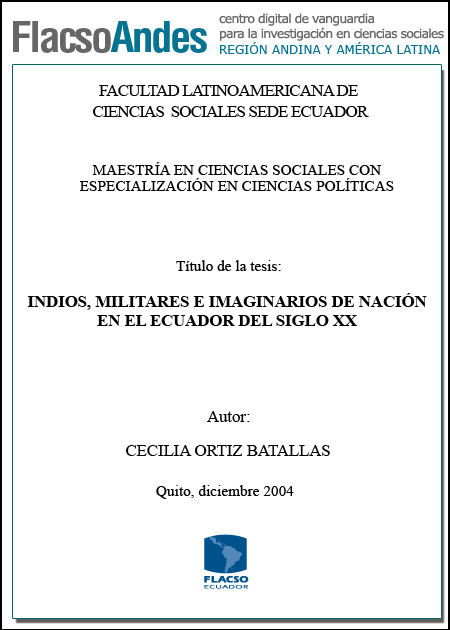 FlacsoAndes centro digital de vanguardia para la investigación en ciencias sociales REGIÓN ANDINA Y AMÉRICA LATINA

FACULTAD LATINOAMERICANA DE CIENCIAS SOCIALES SEDE ECUADOR

MAESTRÍA EN CIENCIAS SOCIALES CON ESPECIALIZACIÓN EN CIENCIAS POLÍTICAS

Título de la tesis:

INDIOS, MILITARES E IMAGINARIOS DE NACIÓN EN EL ECUADOR DEL SIGLO XX

Autor:

CECILIA ORTIZ BATALLAS

Quito, diciembre 2004

FLACSO ECUADOR